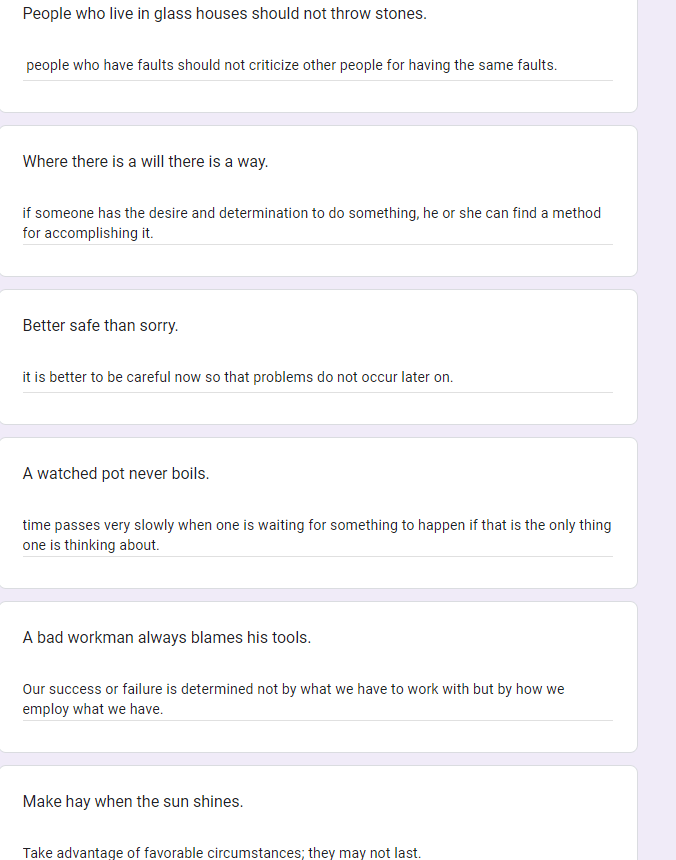 People who live in glass houses should not throw stones.

people who have faults should not criticize other people for having the same faults.

Where there is a will there is a way.

if someone has the desire and determination to do something, he or she can find a method for accomplishing it.

Better safe than sorry.

it is better to be careful now so that problems do not occur later on.

A watched pot never boils.

time passes very slowly when one is waiting for something to happen if that is the only thing one is thinking about.

A bad workman always blames his tools.

Our success or failure is determined not by what we have to work with but by how we employ what we have.

Make hay when the sun shines.

Take advantage of favorable circumstances; they may not last.